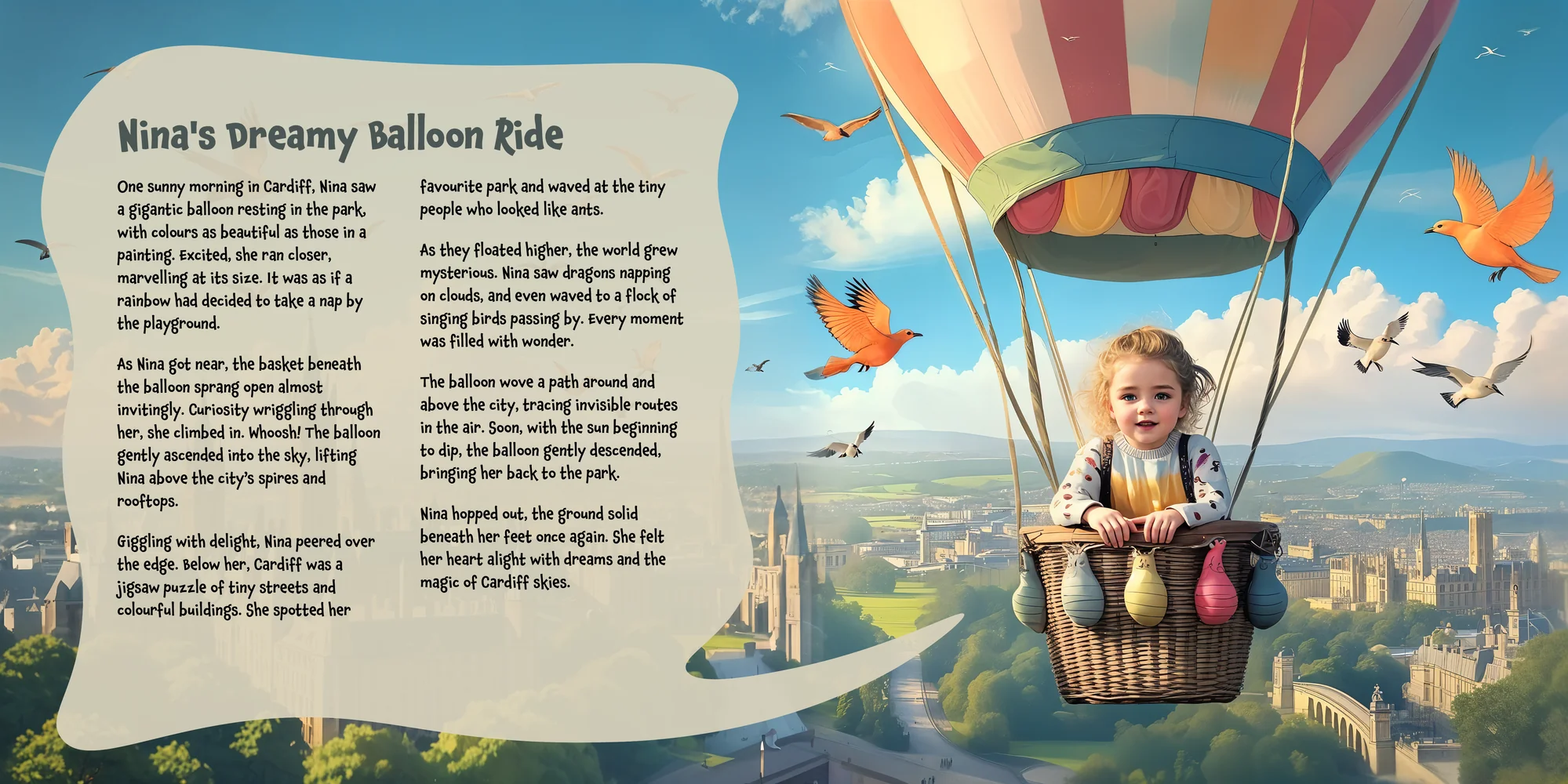 Nina's Dreamy Balloon Ride

One sunny morning in Cardiff, Nina saw a gigantic balloon resting in the park, with colours as beautiful as those in a painting. Excited, she ran closer, marvelling at its size. It was as if a rainbow had decided to take a nap by the playground.

As Nina got near, the basket beneath the balloon sprang open almost invitingly. Curiosity wriggling through her, she climbed in. Whoosh! The balloon gently ascended into the sky, lifting Nina above the city's spires and rooftops.

Giggling with delight, Nina peered over the edge. Below her, Cardiff was a jigsaw puzzle of tiny streets and colourful buildings. She spotted her favourite park and waved at the tiny people who looked like ants.

As they floated higher, the world grew mysterious. Nina saw dragons napping on clouds, and even waved to a flock of singing birds passing by. Every moment was filled with wonder.

The balloon wove a path around and above the city, tracing invisible routes in the air. Soon, with the sun beginning to dip, the balloon gently descended, bringing her back to the park.

Nina hopped out, the ground solid beneath her feet once again. She felt her heart alight with dreams and the magic of Cardiff skies.